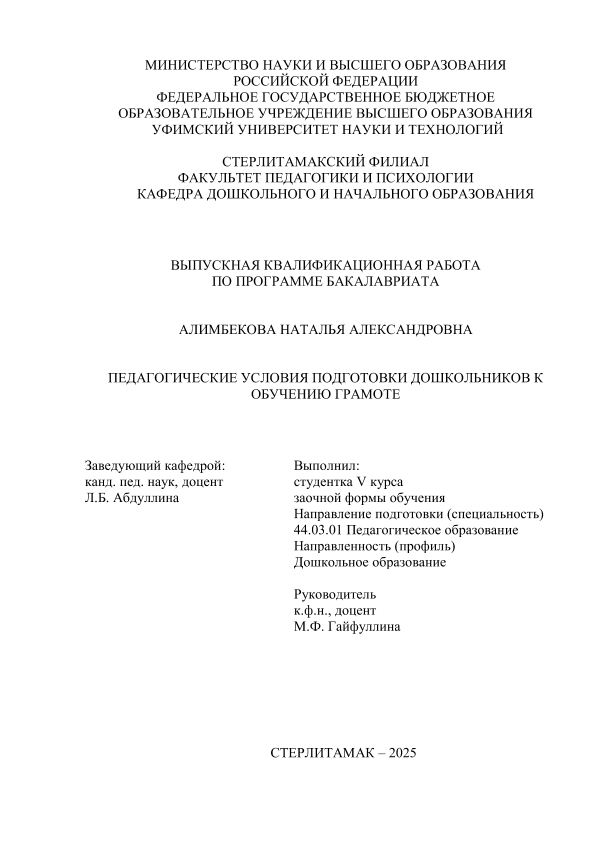 МИНИСТЕРСТВО НАУКИ И ВЫСШЕГО ОБРАЗОВАНИЯ РОССИЙСКОЙ ФЕДЕРАЦИИ
ФЕДЕРАЛЬНОЕ ГОСУДАРСТВЕННОЕ БЮДЖЕТНОЕ ОБРАЗОВАТЕЛЬНОЕ УЧРЕЖДЕНИЕ ВЫСШЕГО ОБРАЗОВАНИЯ
УФИМСКИЙ УНИВЕРСИТЕТ НАУКИ И ТЕХНОЛОГИЙ

СТЕРЛИТАМАКСКИЙ ФИЛИАЛ
ФАКУЛЬТЕТ ПЕДАГОГИКИ И ПСИХОЛОГИИ
КАФЕДРА ДОШКОЛЬНОГО И НАЧАЛЬНОГО ОБРАЗОВАНИЯ

ВЫПУСКНАЯ КВАЛИФИКАЦИОННАЯ РАБОТА
ПО ПРОГРАММЕ БАКАЛАВРИАТА

АЛИМБЕКОВА НАТАЛЬЯ АЛЕКСАНДРОВНА

ПЕДАГОГИЧЕСКИЕ УСЛОВИЯ ПОДГОТОВКИ ДОШКОЛЬНИКОВ К ОБУЧЕНИЮ ГРАМОТЕ

Заведующий кафедрой:
канд. пед. наук, доцент
Л.Б. Абдуллина

Выполнил:
студентка V курса
заочной формы обучения
Направление подготовки (специальность)
44.03.01 Педагогическое образование
Направленность (профиль)
Дошкольное образование

Руководитель
к.ф.н., доцент
М.Ф. Гайфуллина

СТЕРЛИТАМАК – 2025